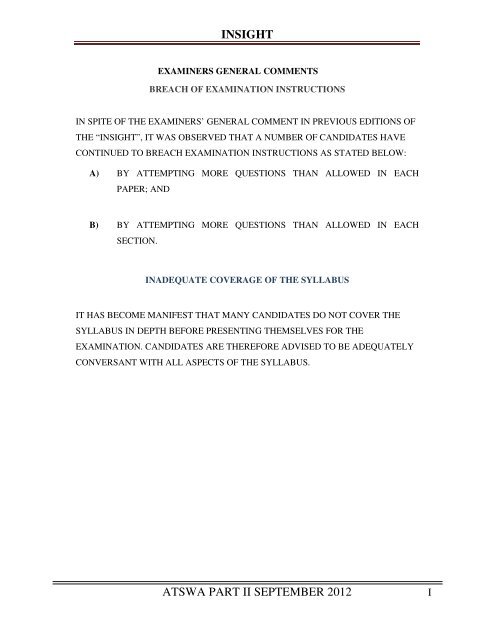 INSIGHT

EXAMINERS GENERAL COMMENTS

BREACH OF EXAMINATION INSTRUCTIONS

IN SPITE OF THE EXAMINERS' GENERAL COMMENT IN PREVIOUS EDITIONS OF THE "INSIGHT", IT WAS OBSERVED THAT A NUMBER OF CANDIDATES HAVE CONTINUED TO BREACH EXAMINATION INSTRUCTIONS AS STATED BELOW:

A) BY ATTEMPTING MORE QUESTIONS THAN ALLOWED IN EACH PAPER; AND

B) BY ATTEMPTING MORE QUESTIONS THAN ALLOWED IN EACH SECTION.

INADEQUATE COVERAGE OF THE SYLLABUS

IT HAS BECOME MANIFEST THAT MANY CANDIDATES DO NOT COVER THE SYLLABUS IN DEPTH BEFORE PRESENTING THEMSELVES FOR THE EXAMINATION. CANDIDATES ARE THEREFORE ADVISED TO BE ADEQUATELY CONVERSANT WITH ALL ASPECTS OF THE SYLLABUS.

ATSWA PART II SEPTEMBER 2012 I